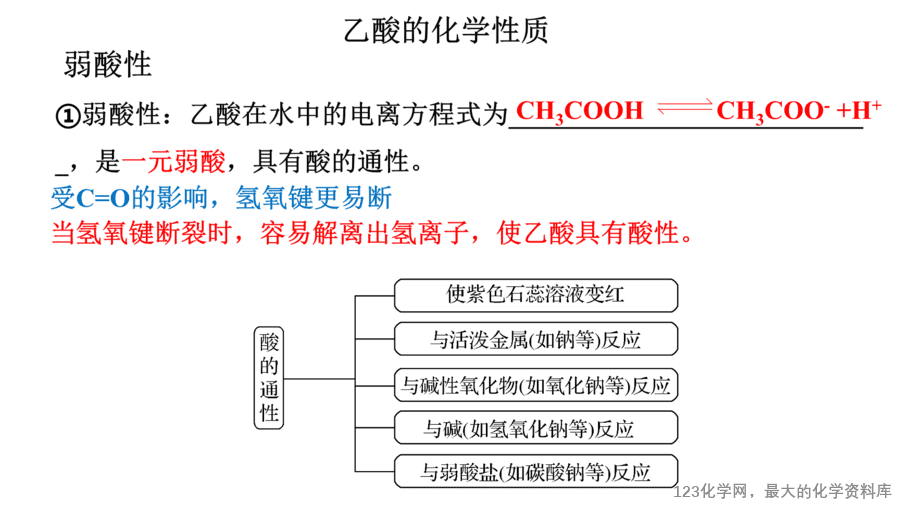 乙酸的化学性质

弱酸性

①弱酸性：乙酸在水中的电离方程式为 $CH_3COOH \rightleftharpoons CH_3COO^- + H^+$

_，是一元弱酸，具有酸的通性。

受C=O的影响，氢氧键更易断

当氢氧键断裂时，容易解离出氢离子，使乙酸具有酸性。

酸的通性

使紫色石蕊溶液变红

与活泼金属(如钠等)反应

与碱性氧化物(如氧化钠等)反应

与碱(如氢氧化钠等)反应

与弱酸盐(如碳酸钠等)反应

123化学网，最大的化学资料库